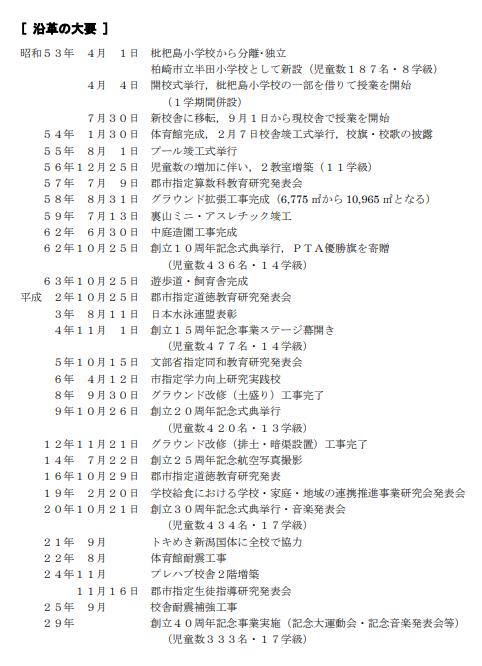 [ 沿革の大要 ]

昭和５３年　４月　１日　枇杷島小学校から分離･独立
柏崎市立半田小学校として新設（児童数１８７名・８学級）
４月　４日　開校式挙行，枇杷島小学校の一部を借りて授業を開始
（１学期間併設）
７月３０日　新校舎に移転，９月１日から現校舎で授業を開始
５４年　１月３０日　体育館完成，２月７日校舎竣工式挙行，校旗・校歌の披露
５５年　８月　１日　プール竣工式挙行
５６年１２月２５日　児童数の増加に伴い，２教室増築（１１学級）
５７年　７月　９日　郡市指定算数科教育研究発表会
５８年　８月３１日　グラウンド拡張工事完成（6,775 ㎡から 10,965 ㎡となる）
５９年　７月１３日　裏山ミニ・アスレチック竣工
６２年　６月３０日　中庭造園工事完成
６２年１０月２５日　創立１０周年記念式典挙行，ＰＴＡ優勝旗を寄贈
（児童数４３６名・１４学級）
６３年１０月２５日　遊歩道・飼育舎完成
平成　２年１０月２５日　郡市指定道徳教育研究発表会
３年　８月１１日　日本水泳連盟表彰
４年１１月　１日　創立１５周年記念事業ステージ幕開き
（児童数４７７名・１４学級）
５年１０月１５日　文部省指定同和教育研究発表会
６年　４月１２日　市指定学力向上研究実践校
８年　９月３０日　グラウンド改修（土盛り）工事完了
９年１０月２６日　創立２０周年記念式典挙行
（児童数４２０名・１３学級）
１２年１１月２１日　グラウンド改修（排土・暗渠設置）工事完了
１４年　７月２２日　創立２５周年記念航空写真撮影
１６年１０月２９日　郡市指定道徳教育研究発表
１９年　２月２０日　学校給食における学校・家庭・地域の連携推進事業研究会発表会
２０年１０月２１日　創立３０周年記念式典挙行・音楽発表会
（児童数４３４名・１７学級）
２１年　９月　トキめき新潟国体に全校で協力
２２年　８月　体育館耐震工事
２４年１１月　プレハブ校舎２階増築
１１月１６日　郡市指定生徒指導研究発表会
２５年　９月　校舎耐震補強工事
２９年　創立４０周年記念事業実施（記念大運動会・記念音楽発表会等）
（児童数３３３名・１７学級）